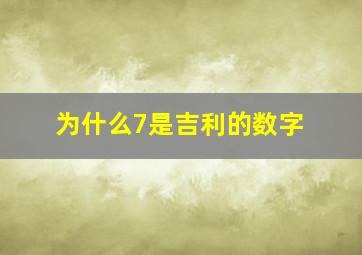 为什么7是吉利的数字